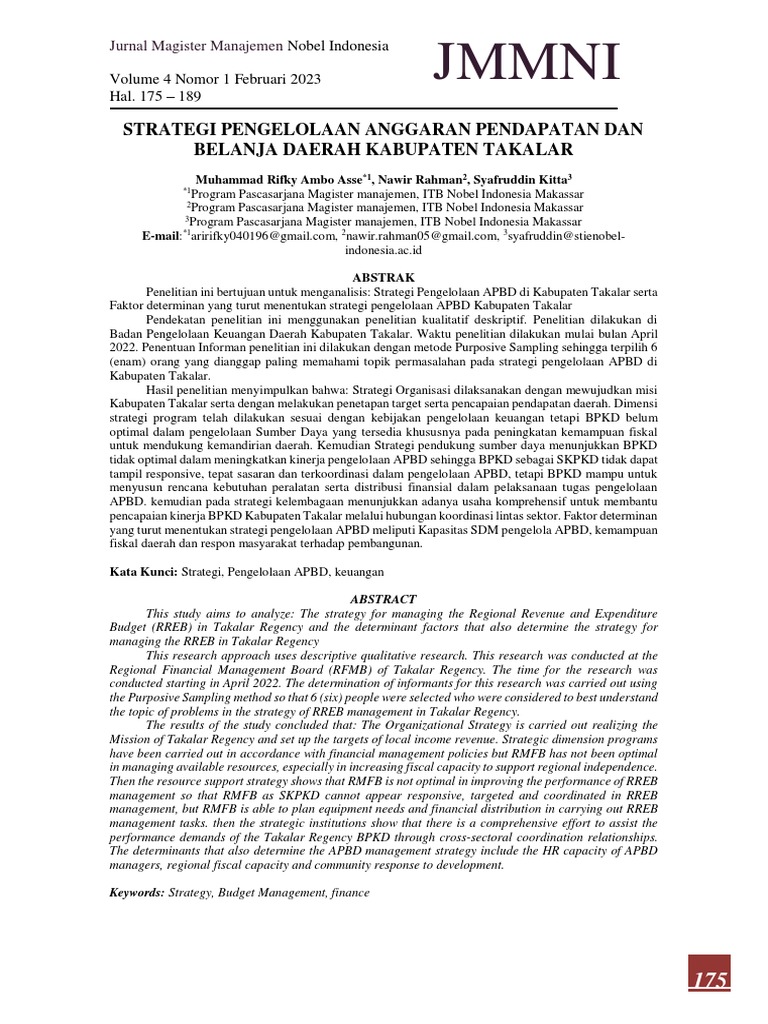 Jurnal Magister Manajemen Nobel Indonesia

Volume 4 Nomor 1 Februari 2023
Hal. 175 – 189

JMMNI

STRATEGI PENGELOLAAN ANGGARAN PENDAPATAN DAN BELANJA DAERAH KABUPATEN TAKALAR

Muhammad Rifky Ambo Asse$^{*1}$, Nawir Rahman$^{2}$, Syafruddin Kitta$^{3}$
$^{*1}$Program Pascasarjana Magister manajemen, ITB Nobel Indonesia Makassar
$^{2}$Program Pascasarjana Magister manajemen, ITB Nobel Indonesia Makassar
$^{3}$Program Pascasarjana Magister manajemen, ITB Nobel Indonesia Makassar
E-mail: $^{*1}$aririfky040196@gmail.com, $^{2}$nawir.rahman05@gmail.com, $^{3}$syafruddin@stienobel-indonesia.ac.id

ABSTRAK

Penelitian ini bertujuan untuk menganalisis: Strategi Pengelolaan APBD di Kabupaten Takalar serta Faktor determinan yang turut menentukan strategi pengelolaan APBD Kabupaten Takalar

Pendekatan penelitian ini menggunakan penelitian kualitatif deskriptif. Penelitian dilakukan di Badan Pengelolaan Keuangan Daerah Kabupaten Takalar. Waktu penelitian dilakukan mulai bulan April 2022. Penentuan Informan penelitian ini dilakukan dengan metode Purposive Sampling sehingga terpilih 6 (enam) orang yang dianggap paling memahami topik permasalahan pada strategi pengelolaan APBD di Kabupaten Takalar.

Hasil penelitian menyimpulkan bahwa: Strategi Organisasi dilaksanakan dengan mewujudkan misi Kabupaten Takalar serta dengan melakukan penetapan target serta pencapaian pendapatan daerah. Dimensi strategi program telah dilakukan sesuai dengan kebijakan pengelolaan keuangan tetapi BPKD belum optimal dalam pengelolaan Sumber Daya yang tersedia khususnya pada peningkatan kemampuan fiskal untuk mendukung kemandirian daerah. Kemudian Strategi pendukung sumber daya menunjukkan BPKD tidak optimal dalam meningkatkan kinerja pengelolaan APBD sehingga BPKD sebagai SKPKD tidak dapat tampil responsive, tepat sasaran dan terkoordinasi dalam pengelolaan APBD, tetapi BPKD mampu untuk menyusun rencana kebutuhan peralatan serta distribusi finansial dalam pelaksanaan tugas pengelolaan APBD. kemudian pada strategi kelembagaan menunjukkan adanya usaha komprehensif untuk membantu pencapaian kinerja BPKD Kabupaten Takalar melalui hubungan koordinasi lintas sektor. Faktor determinan yang turut menentukan strategi pengelolaan APBD meliputi Kapasitas SDM pengelola APBD, kemampuan fiskal daerah dan respon masyarakat terhadap pembangunan.

Kata Kunci: Strategi, Pengelolaan APBD, keuangan

ABSTRACT

This study aims to analyze: The strategy for managing the Regional Revenue and Expenditure Budget (RREB) in Takalar Regency and the determinant factors that also determine the strategy for managing the RREB in Takalar Regency

This research approach uses descriptive qualitative research. This research was conducted at the Regional Financial Management Board (RFMB) of Takalar Regency. The time for the research was conducted starting in April 2022. The determination of informants for this research was carried out using the Purposive Sampling method so that 6 (six) people were selected who were considered to best understand the topic of problems in the strategy of RREB management in Takalar Regency.

The results of the study concluded that: The Organizational Strategy is carried out realizing the Mission of Takalar Regency and set up the targets of local income revenue. Strategic dimension programs have been carried out in accordance with financial management policies but RMFB has not been optimal in managing available resources, especially in increasing fiscal capacity to support regional independence. Then the resource support strategy shows that RMFB is not optimal in improving the performance of RREB management so that RMFB as SKPKD cannot appear responsive, targeted and coordinated in RREB management, but RMFB is able to plan equipment needs and financial distribution in carrying out RREB management tasks. then the strategic institutions show that there is a comprehensive effort to assist the performance demands of the Takalar Regency BPKD through cross-sectoral coordination relationships. The determinants that also determine the APBD management strategy include the HR capacity of APBD managers, regional fiscal capacity and community response to development.

Keywords: Strategy, Budget Management, finance

175